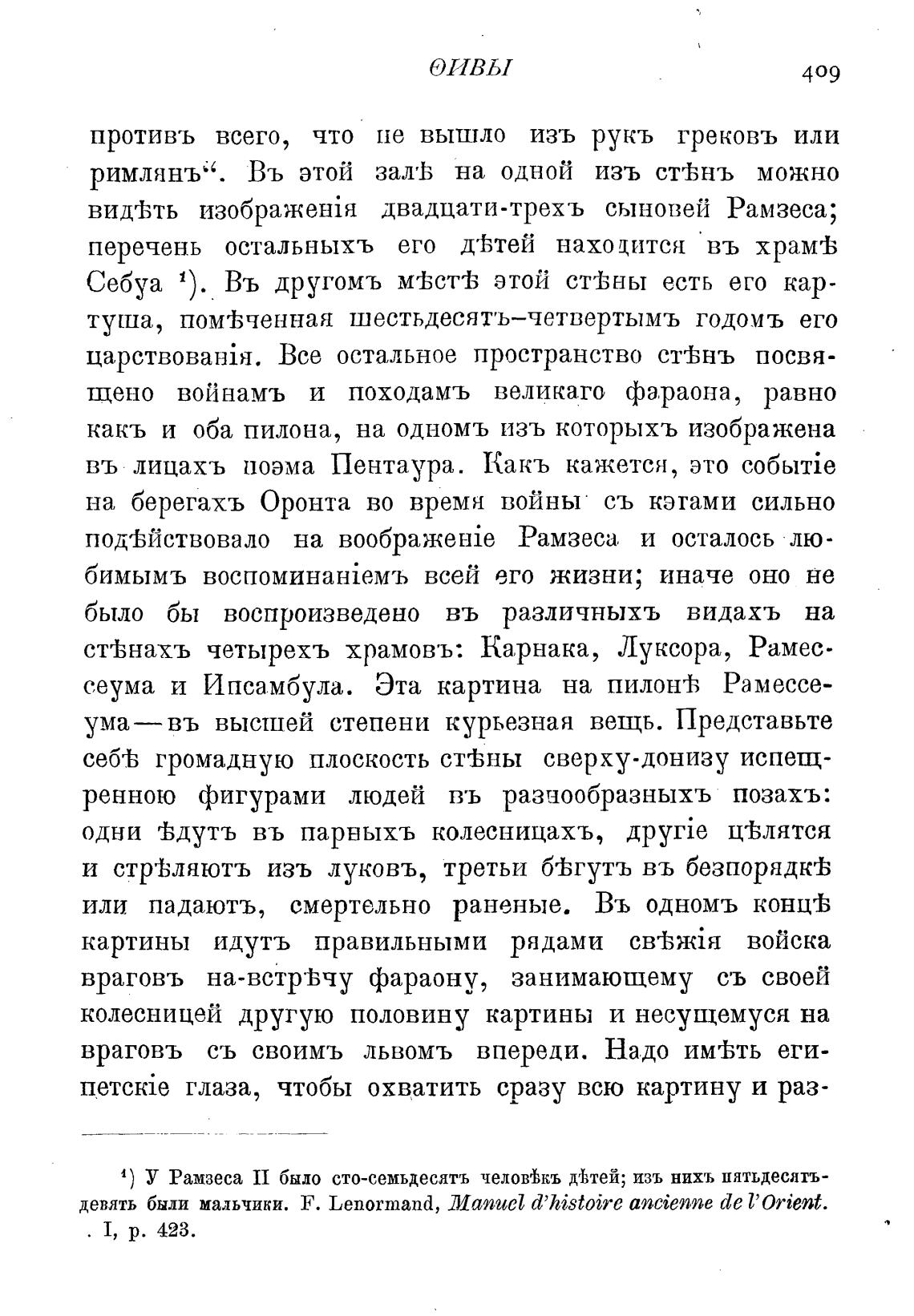 ѲИВЫ 409

противъ всего, что не вышло изъ рукъ грековъ или римлянъ“. Въ этой залѣ на одной изъ стѣнъ можно видѣть изображенія двадцати-трехъ сыновей Рамзеса; перечень остальныхъ его дѣтей находится въ храмѣ Себуа ¹). Въ другомъ мѣстѣ этой стѣны есть его картуша, помѣченная шестьдесятъ–четвертымъ годомъ его царствованія. Все остальное пространство стѣнъ посвящено войнамъ и походамъ великаго фараона, равно какъ и оба пилона, на одномъ изъ которыхъ изображена въ лицахъ поэма Пентаура. Какъ кажется, это событіе на берегахъ Оронта во время войны съ кэтами сильно подѣйствовало на воображеніе Рамзеса и осталось любимымъ воспоминаніемъ всей его жизни; иначе оно не было бы воспроизведено въ различныхъ видахъ на стѣнахъ четырехъ храмовъ: Карнака, Луксора, Рамессеума и Ипсамбула. Эта картина на пилонѣ Рамессеума—въ высшей степени курьезная вещь. Представьте себѣ громадную плоскость стѣны сверху-донизу испещренною фигурами людей въ разнообразныхъ позахъ: одни ѣдутъ въ парныхъ колесницахъ, другіе цѣлятся и стрѣляютъ изъ луковъ, третьи бѣгутъ въ безпорядкѣ или падаютъ, смертельно раненые. Въ одномъ концѣ картины идутъ правильными рядами свѣжія войска враговъ на-встрѣчу фараону, занимающему съ своей колесницей другую половину картины и несущемуся на враговъ съ своимъ львомъ впереди. Надо имѣть египетскіе глаза, чтобы охватить сразу всю картину и раз-

¹) У Рамзеса II было сто-семьдесятъ человѣкъ дѣтей; изъ нихъ пятьдесятъ-девять были мальчики. F. Lenormand, Manuel d'histoire ancienne de l'Orient. . I, p. 423.